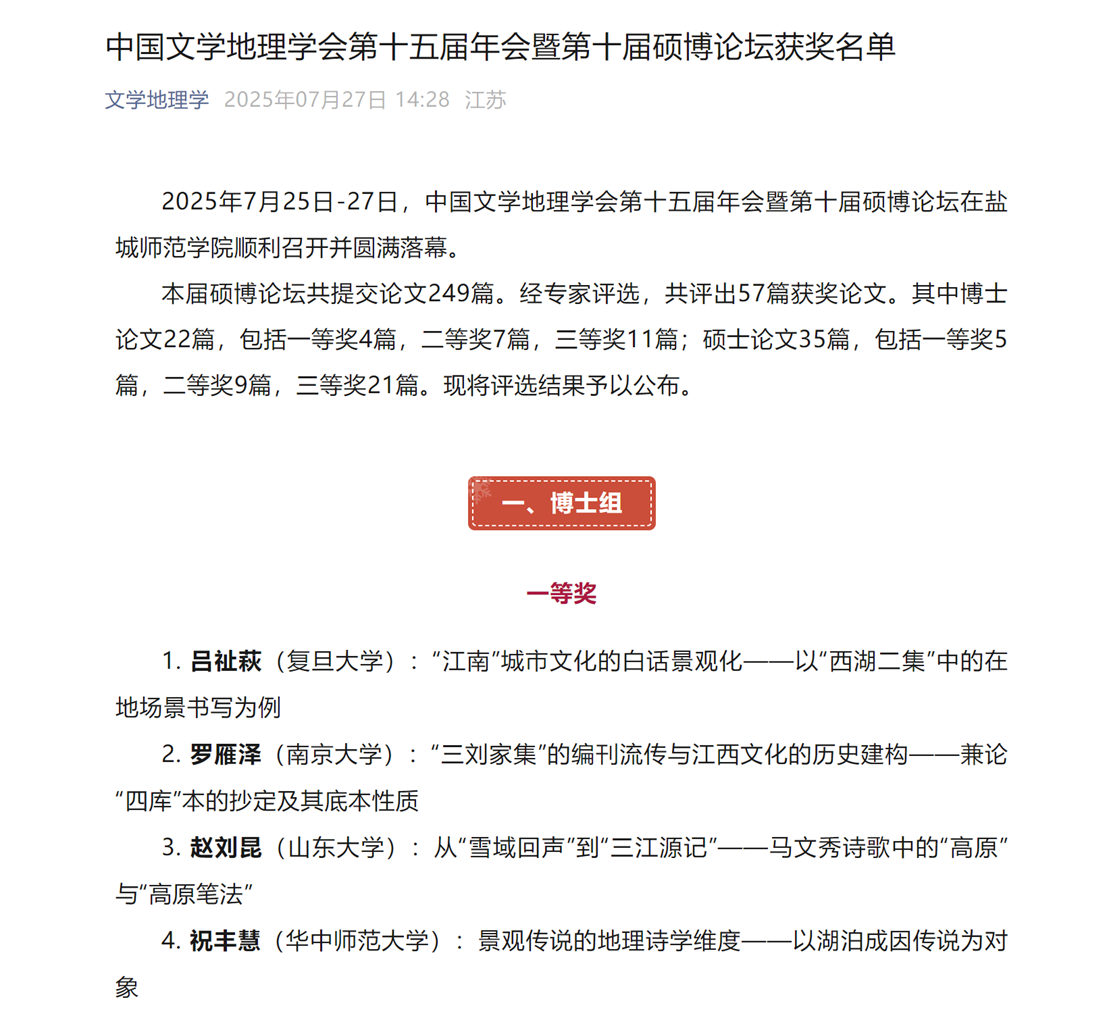 中国文学地理学会第十五届年会暨第十届硕博论坛获奖名单

文学地理学 2025年07月27日 14:28 江苏

2025年7月25日-27日，中国文学地理学会第十五届年会暨第十届硕博论坛在盐城师范学院顺利召开并圆满落幕。

本届硕博论坛共提交论文249篇。经专家评选，共评出57篇获奖论文。其中博士论文22篇，包括一等奖4篇，二等奖7篇，三等奖11篇；硕士论文35篇，包括一等奖5篇，二等奖9篇，三等奖21篇。现将评选结果予以公布。

一、博士组

一等奖

1. 吕祉萩（复旦大学）：“江南”城市文化的白话景观化——以“西湖二集”中的在地场景书写为例

2. 罗雁泽（南京大学）：“三刘家集”的编刊流传与江西文化的历史建构——兼论“四库”本的抄定及其底本性质

3. 赵刘昆（山东大学）：从“雪域回声”到“三江源记”——马文秀诗歌中的“高原”与“高原笔法”

4. 祝丰慧（华中师范大学）：景观传说的地理诗学维度——以湖泊成因传说为对象